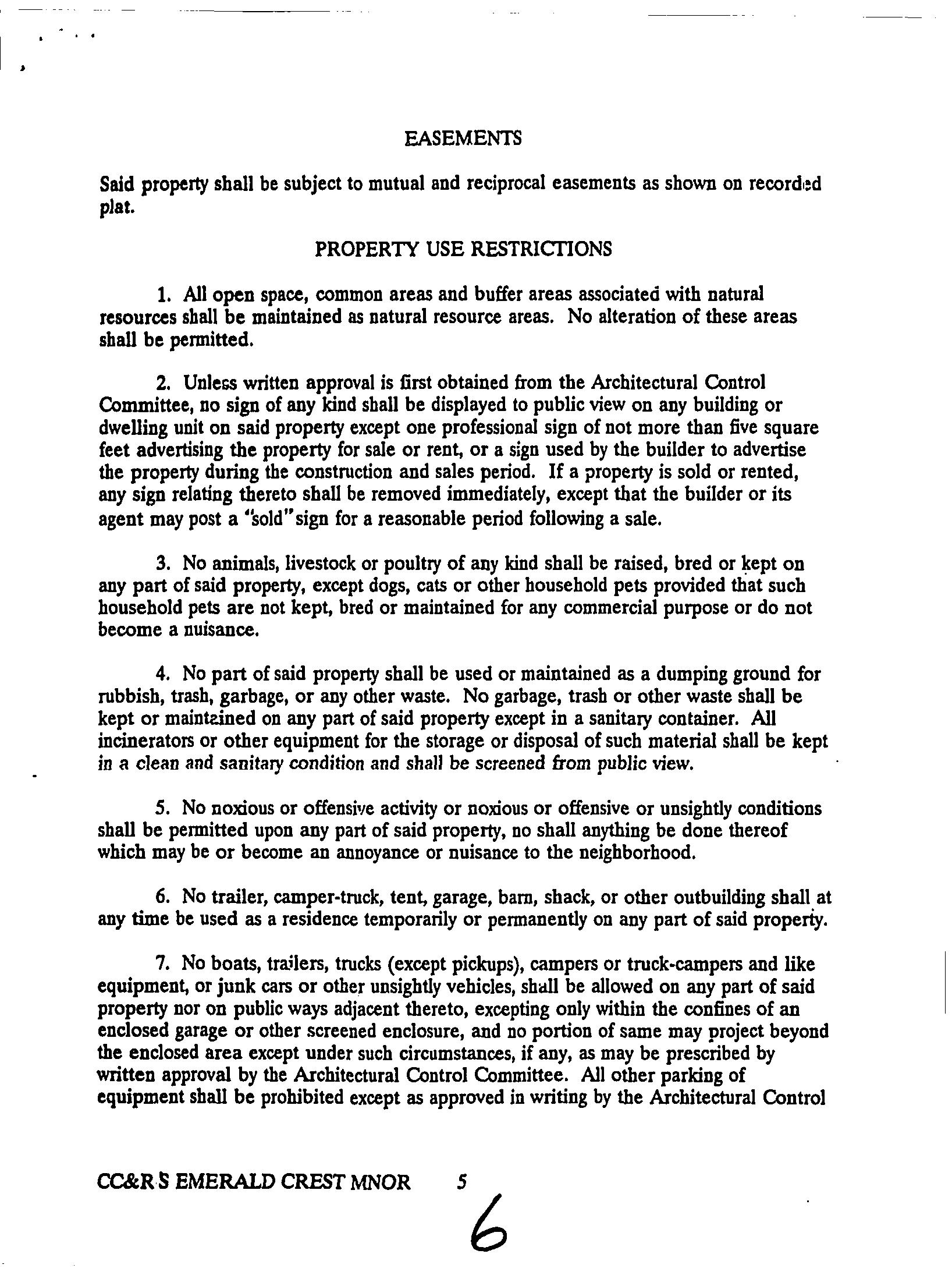 EASEMENTS

Said property shall be subject to mutual and reciprocal easements as shown on recorded plat.

PROPERTY USE RESTRICTIONS

1. All open space, common areas and buffer areas associated with natural resources shall be maintained as natural resource areas. No alteration of these areas shall be permitted.

2. Unless written approval is first obtained from the Architectural Control Committee, no sign of any kind shall be displayed to public view on any building or dwelling unit on said property except one professional sign of not more than five square feet advertising the property for sale or rent, or a sign used by the builder to advertise the property during the construction and sales period. If a property is sold or rented, any sign relating thereto shall be removed immediately, except that the builder or its agent may post a "sold" sign for a reasonable period following a sale.

3. No animals, livestock or poultry of any kind shall be raised, bred or kept on any part of said property, except dogs, cats or other household pets provided that such household pets are not kept, bred or maintained for any commercial purpose or do not become a nuisance.

4. No part of said property shall be used or maintained as a dumping ground for rubbish, trash, garbage, or any other waste. No garbage, trash or other waste shall be kept or maintained on any part of said property except in a sanitary container. All incinerators or other equipment for the storage or disposal of such material shall be kept in a clean and sanitary condition and shall be screened from public view.

5. No noxious or offensive activity or noxious or offensive or unsightly conditions shall be permitted upon any part of said property, no shall anything be done thereof which may be or become an annoyance or nuisance to the neighborhood.

6. No trailer, camper-truck, tent, garage, barn, shack, or other outbuilding shall at any time be used as a residence temporarily or permanently on any part of said property.

7. No boats, trailers, trucks (except pickups), campers or truck-campers and like equipment, or junk cars or other unsightly vehicles, shall be allowed on any part of said property nor on public ways adjacent thereto, excepting only within the confines of an enclosed garage or other screened enclosure, and no portion of same may project beyond the enclosed area except under such circumstances, if any, as may be prescribed by written approval by the Architectural Control Committee. All other parking of equipment shall be prohibited except as approved in writing by the Architectural Control

CC&R S EMERALD CREST MNOR 5

6